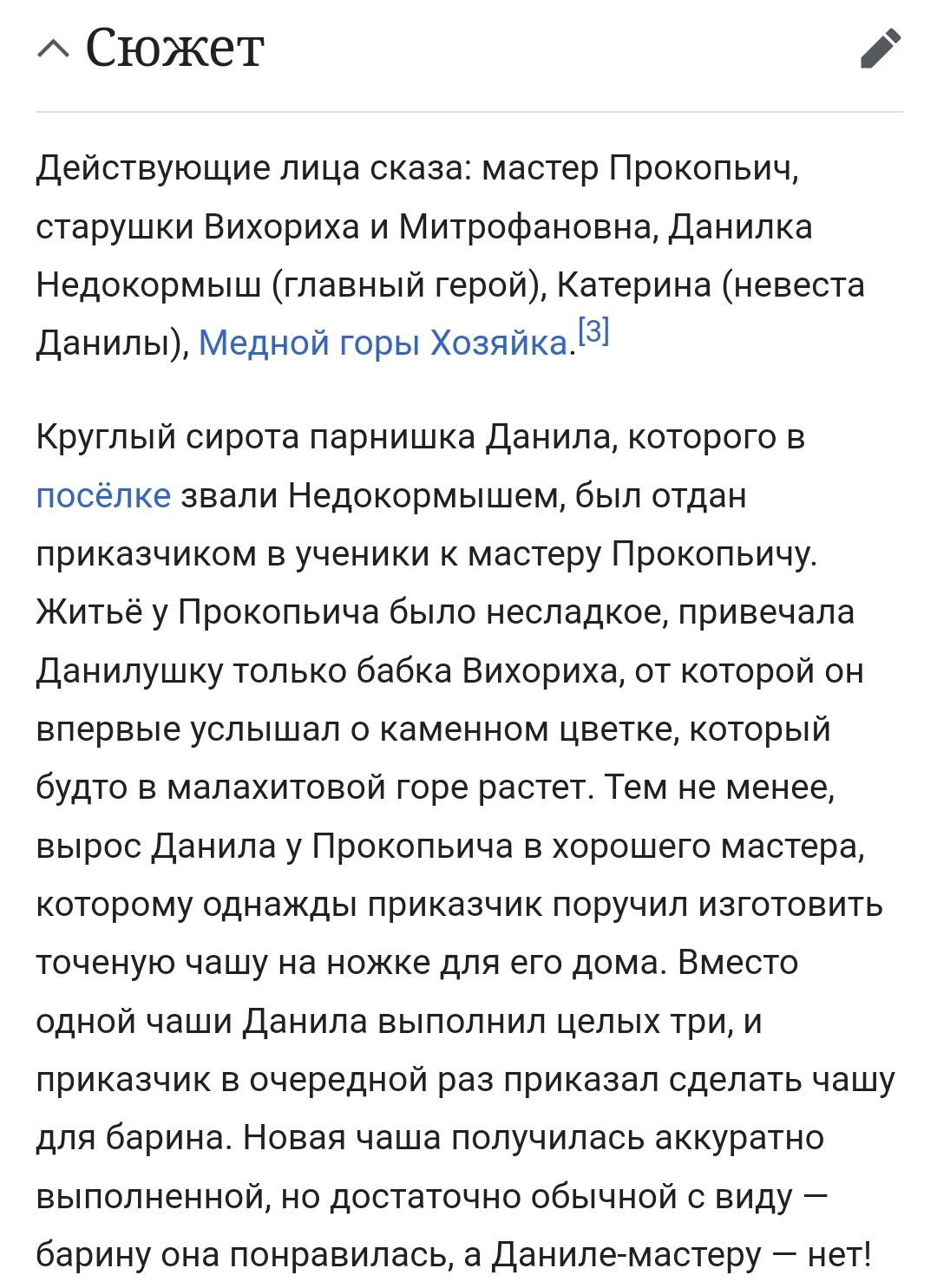 Сюжет

Действующие лица сказа: мастер Прокопьич, старушки Вихориха и Митрофановна, Данилка Недокормыш (главный герой), Катерина (невеста Данилы), Медной горы Хозяйка.[3]

Круглый сирота парнишка Данила, которого в посёлке звали Недокормышем, был отдан приказчиком в ученики к мастеру Прокопьичу. Житьё у Прокопьича было несладкое, привечала Данилушку только бабка Вихориха, от которой он впервые услышал о каменном цветке, который будто в малахитовой горе растет. Тем не менее, вырос Данила у Прокопьича в хорошего мастера, которому однажды приказчик поручил изготовить точеную чашу на ножке для его дома. Вместо одной чаши Данила выполнил целых три, и приказчик в очередной раз приказал сделать чашу для барина. Новая чаша получилась аккуратно выполненной, но достаточно обычной с виду — барину она понравилась, а Даниле-мастеру — нет!